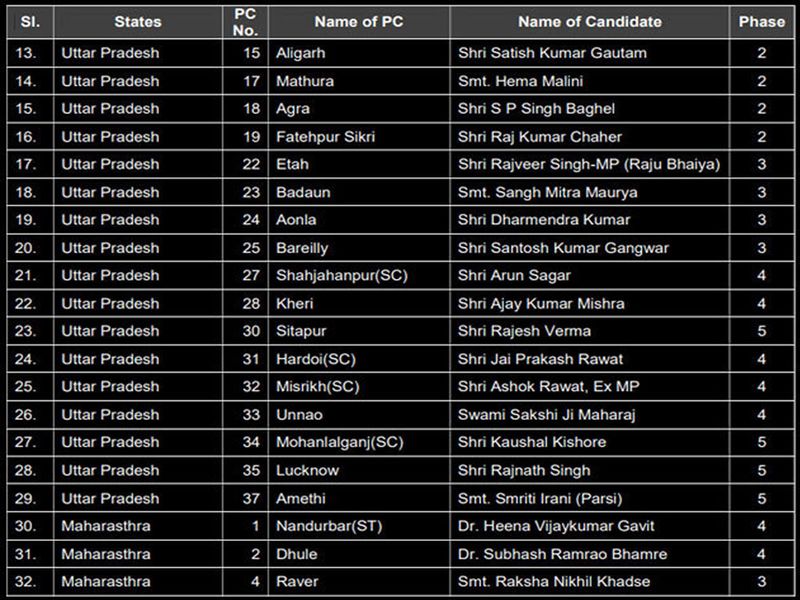 | Sl. | States | PC No. | Name of PC | Name of Candidate | Phase |
|---|---|---|---|---|---|
| 13. | Uttar Pradesh | 15 | Aligarh | Shri Satish Kumar Gautam | 2 |
| 14. | Uttar Pradesh | 17 | Mathura | Smt. Hema Malini | 2 |
| 15. | Uttar Pradesh | 18 | Agra | Shri S P Singh Baghel | 2 |
| 16. | Uttar Pradesh | 19 | Fatehpur Sikri | Shri Raj Kumar Chaher | 2 |
| 17. | Uttar Pradesh | 22 | Etah | Shri Rajveer Singh-MP (Raju Bhaiya) | 3 |
| 18. | Uttar Pradesh | 23 | Badaun | Smt. Sangh Mitra Maurya | 3 |
| 19. | Uttar Pradesh | 24 | Aonla | Shri Dharmendra Kumar | 3 |
| 20. | Uttar Pradesh | 25 | Bareilly | Shri Santosh Kumar Gangwar | 3 |
| 21. | Uttar Pradesh | 27 | Shahjahanpur(SC) | Shri Arun Sagar | 4 |
| 22. | Uttar Pradesh | 28 | Kheri | Shri Ajay Kumar Mishra | 4 |
| 23. | Uttar Pradesh | 30 | Sitapur | Shri Rajesh Verma | 5 |
| 24. | Uttar Pradesh | 31 | Hardoi(SC) | Shri Jai Prakash Rawat | 4 |
| 25. | Uttar Pradesh | 32 | Misrikh(SC) | Shri Ashok Rawat, Ex MP | 4 |
| 26. | Uttar Pradesh | 33 | Unnao | Swami Sakshi Ji Maharaj | 4 |
| 27. | Uttar Pradesh | 34 | Mohanlalganj(SC) | Shri Kaushal Kishore | 5 |
| 28. | Uttar Pradesh | 35 | Lucknow | Shri Rajnath Singh | 5 |
| 29. | Uttar Pradesh | 37 | Amethi | Smt. Smriti Irani (Parsi) | 5 |
| 30. | Maharasthra | 1 | Nandurbar(ST) | Dr. Heena Vijaykumar Gavit | 4 |
| 31. | Maharasthra | 2 | Dhule | Dr. Subhash Ramrao Bhamre | 4 |
| 32. | Maharasthra | 4 | Raver | Smt. Raksha Nikhil Khadse | 3 |